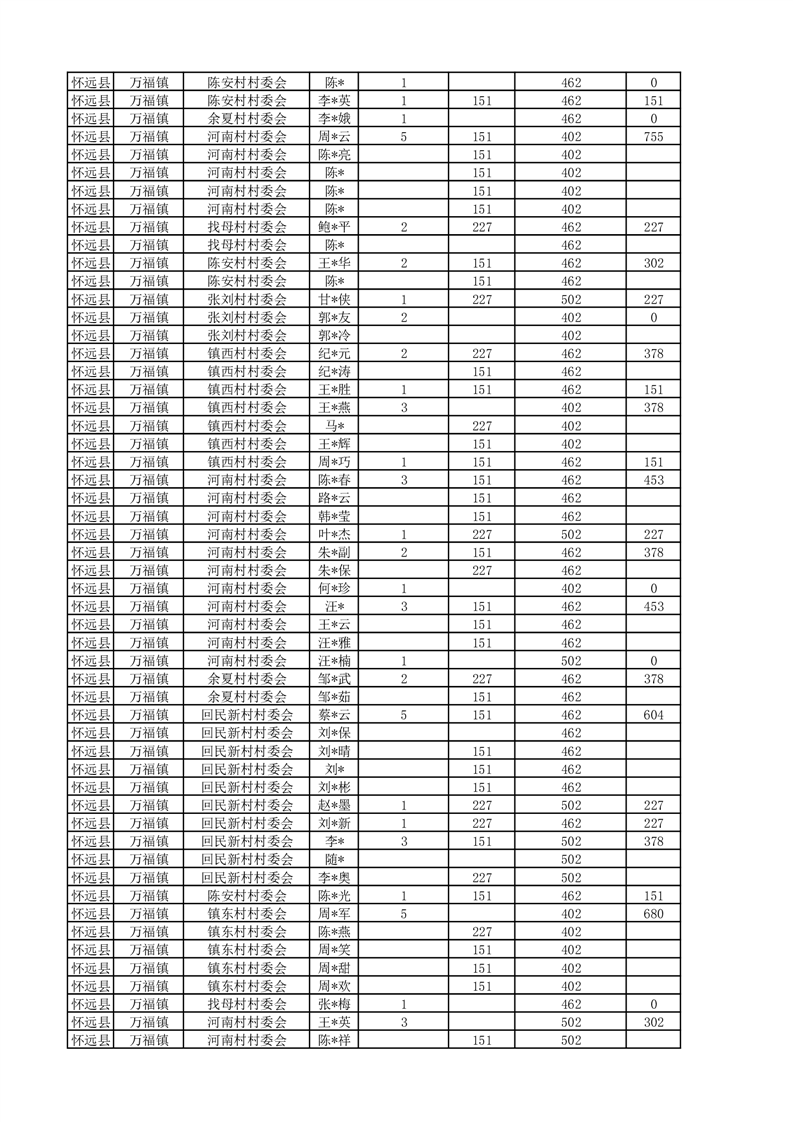 | 怀远县 | 万福镇 | 陈安村村委会 | 陈* | 1 | | 462 | 0 |
|---|---|---|---|---|---|---|---|
| 怀远县 | 万福镇 | 陈安村村委会 | 李*英 | 1 | 151 | 462 | 151 |
| 怀远县 | 万福镇 | 余夏村村委会 | 李*娥 | 1 | | 462 | 0 |
| 怀远县 | 万福镇 | 河南村村委会 | 周*云 | 5 | 151 | 402 | 755 |
| 怀远县 | 万福镇 | 河南村村委会 | 陈*亮 | | 151 | 402 | |
| 怀远县 | 万福镇 | 河南村村委会 | 陈* | | 151 | 402 | |
| 怀远县 | 万福镇 | 河南村村委会 | 陈* | | 151 | 402 | |
| 怀远县 | 万福镇 | 河南村村委会 | 陈* | | 151 | 402 | |
| 怀远县 | 万福镇 | 找母村村委会 | 鲍*平 | 2 | 227 | 462 | 227 |
| 怀远县 | 万福镇 | 找母村村委会 | 陈* | | | 462 | |
| 怀远县 | 万福镇 | 陈安村村委会 | 王*华 | 2 | 151 | 462 | 302 |
| 怀远县 | 万福镇 | 陈安村村委会 | 陈* | | 151 | 462 | |
| 怀远县 | 万福镇 | 张刘村村委会 | 甘*侠 | 1 | 227 | 502 | 227 |
| 怀远县 | 万福镇 | 张刘村村委会 | 郭*友 | 2 | | 402 | 0 |
| 怀远县 | 万福镇 | 张刘村村委会 | 郭*冷 | | | 402 | |
| 怀远县 | 万福镇 | 镇西村村委会 | 纪*元 | 2 | 227 | 462 | 378 |
| 怀远县 | 万福镇 | 镇西村村委会 | 纪*涛 | | 151 | 462 | |
| 怀远县 | 万福镇 | 镇西村村委会 | 王*胜 | 1 | 151 | 462 | 151 |
| 怀远县 | 万福镇 | 镇西村村委会 | 王*燕 | 3 | | 402 | 378 |
| 怀远县 | 万福镇 | 镇西村村委会 | 马* | | 227 | 402 | |
| 怀远县 | 万福镇 | 镇西村村委会 | 王*辉 | | 151 | 402 | |
| 怀远县 | 万福镇 | 镇西村村委会 | 周*巧 | 1 | 151 | 462 | 151 |
| 怀远县 | 万福镇 | 河南村村委会 | 陈*春 | 3 | 151 | 462 | 453 |
| 怀远县 | 万福镇 | 河南村村委会 | 路*云 | | 151 | 462 | |
| 怀远县 | 万福镇 | 河南村村委会 | 韩*莹 | | 151 | 462 | |
| 怀远县 | 万福镇 | 河南村村委会 | 叶*杰 | 1 | 227 | 502 | 227 |
| 怀远县 | 万福镇 | 河南村村委会 | 朱*副 | 2 | 151 | 462 | 378 |
| 怀远县 | 万福镇 | 河南村村委会 | 朱*保 | | 227 | 462 | |
| 怀远县 | 万福镇 | 河南村村委会 | 何*珍 | 1 | | 402 | 0 |
| 怀远县 | 万福镇 | 河南村村委会 | 汪* | 3 | 151 | 462 | 453 |
| 怀远县 | 万福镇 | 河南村村委会 | 王*云 | | 151 | 462 | |
| 怀远县 | 万福镇 | 河南村村委会 | 汪*雅 | | 151 | 462 | |
| 怀远县 | 万福镇 | 河南村村委会 | 汪*楠 | 1 | | 502 | 0 |
| 怀远县 | 万福镇 | 余夏村村委会 | 邹*武 | 2 | 227 | 462 | 378 |
| 怀远县 | 万福镇 | 余夏村村委会 | 邹*茹 | | 151 | 462 | |
| 怀远县 | 万福镇 | 回民新村村委会 | 蔡*云 | 5 | 151 | 462 | 604 |
| 怀远县 | 万福镇 | 回民新村村委会 | 刘*保 | | | 462 | |
| 怀远县 | 万福镇 | 回民新村村委会 | 刘*晴 | | 151 | 462 | |
| 怀远县 | 万福镇 | 回民新村村委会 | 刘* | | 151 | 462 | |
| 怀远县 | 万福镇 | 回民新村村委会 | 刘*彬 | | 151 | 462 | |
| 怀远县 | 万福镇 | 回民新村村委会 | 赵*墨 | 1 | 227 | 502 | 227 |
| 怀远县 | 万福镇 | 回民新村村委会 | 刘*新 | 1 | 227 | 462 | 227 |
| 怀远县 | 万福镇 | 回民新村村委会 | 李* | 3 | 151 | 502 | 378 |
| 怀远县 | 万福镇 | 回民新村村委会 | 随* | | | 502 | |
| 怀远县 | 万福镇 | 回民新村村委会 | 李*奥 | | 227 | 502 | |
| 怀远县 | 万福镇 | 陈安村村委会 | 陈*光 | 1 | 151 | 462 | 151 |
| 怀远县 | 万福镇 | 镇东村村委会 | 周*军 | 5 | | 402 | 680 |
| 怀远县 | 万福镇 | 镇东村村委会 | 陈*燕 | | 227 | 402 | |
| 怀远县 | 万福镇 | 镇东村村委会 | 周*笑 | | 151 | 402 | |
| 怀远县 | 万福镇 | 镇东村村委会 | 周*甜 | | 151 | 402 | |
| 怀远县 | 万福镇 | 镇东村村委会 | 周*欢 | | 151 | 402 | |
| 怀远县 | 万福镇 | 找母村村委会 | 张*梅 | 1 | | 462 | 0 |
| 怀远县 | 万福镇 | 河南村村委会 | 王*英 | 3 | | 502 | 302 |
| 怀远县 | 万福镇 | 河南村村委会 | 陈*祥 | | 151 | 502 | |